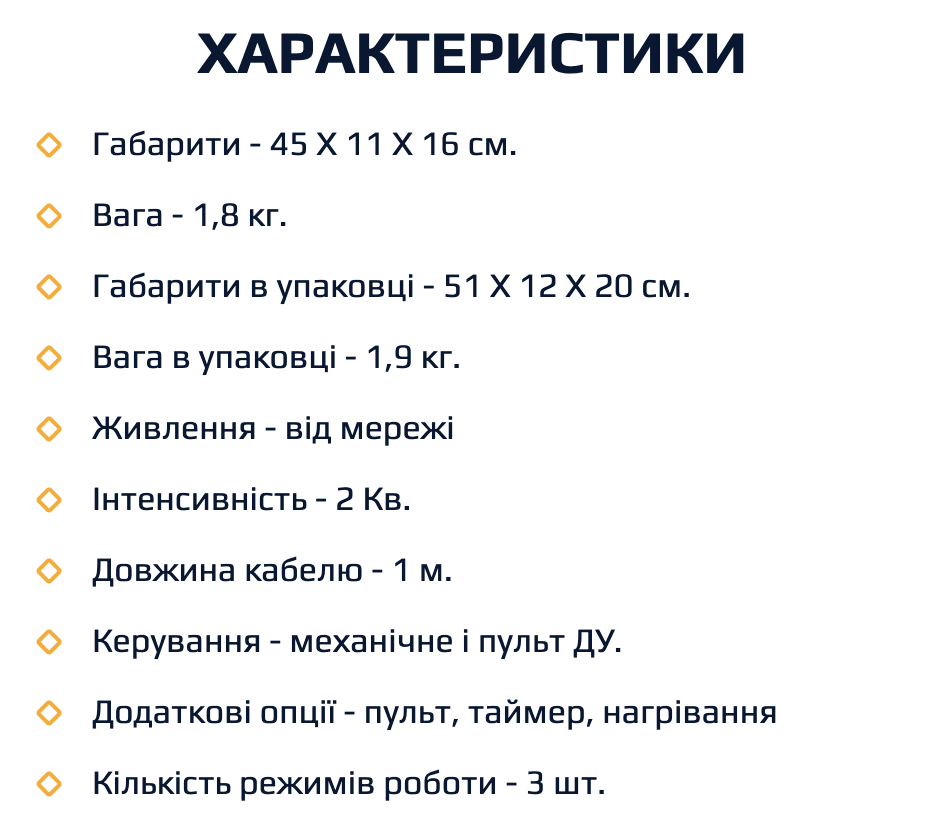 ХАРАКТЕРИСТИКИ

Габарити - 45 Х 11 Х 16 см.

Вага - 1,8 кг.

Габарити в упаковці - 51 Х 12 Х 20 см.

Вага в упаковці - 1,9 кг.

Живлення - від мережі

Інтенсивність - 2 Кв.

Довжина кабелю - 1 м.

Керування - механічне і пульт ДУ.

Додаткові опції - пульт, таймер, нагрівання

Кількість режимів роботи - 3 шт.